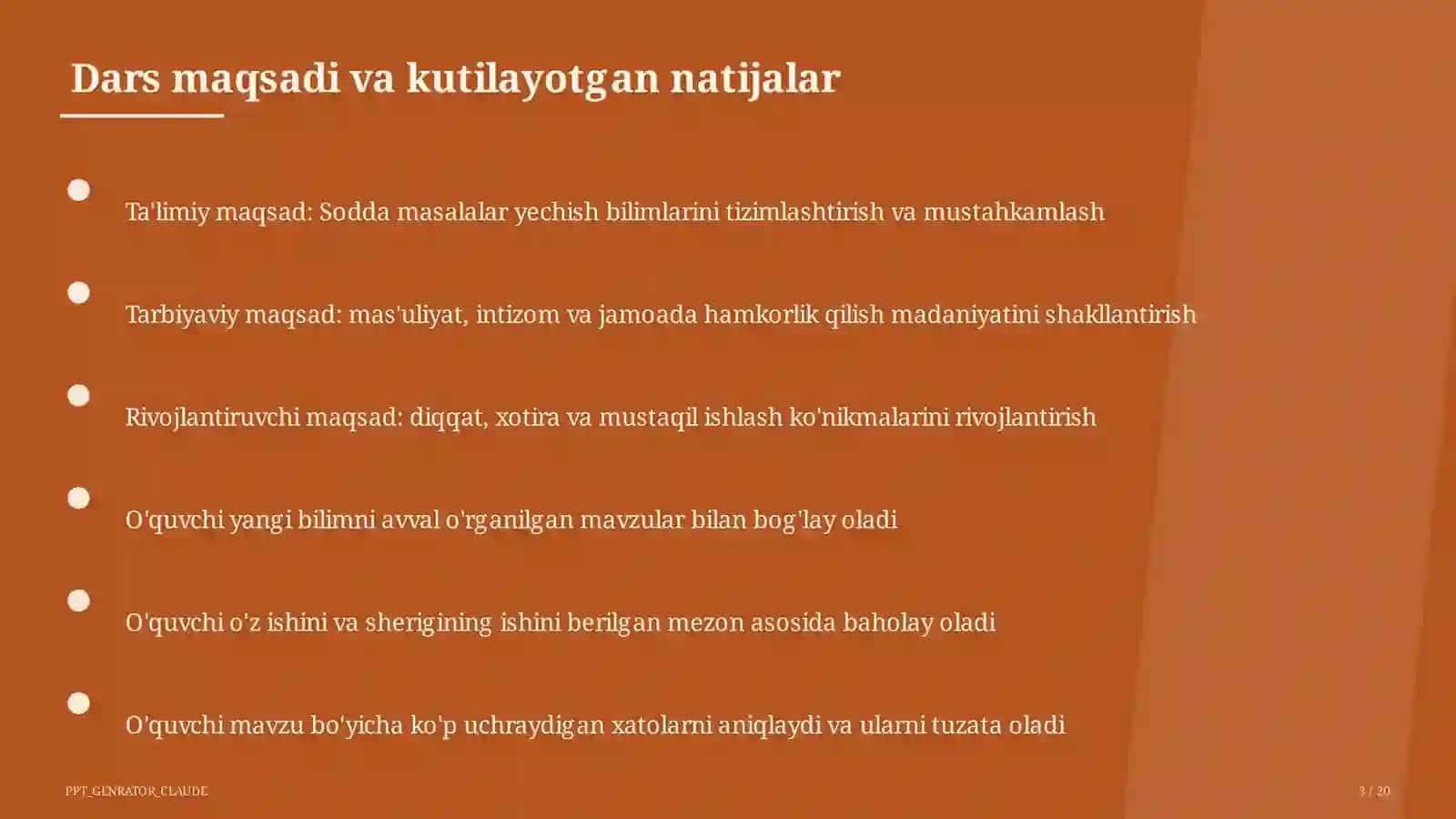 Dars maqsadi va kutilayotgan natijalar

Ta'limiy maqsad: Sodda masalalar yechish bilimlarini tizimlashtirish va mustahkamlash

Tarbiyaviy maqsad: mas'uliyat, intizom va jamoada hamkorlik qilish madaniyatini shakllantirish

Rivojlantiruvchi maqsad: diqqat, xotira va mustaqil ishlash ko'nikmalarini rivojlantirish

O'quvchi yangi bilimni avval o'rganilgan mavzular bilan bog'lay oladi

O'quvchi o'z ishini va sherigining ishini berilgan mezon asosida baholay oladi

O'quvchi mavzu bo'yicha ko'p uchraydigan xatolarni aniqlaydi va ularni tuzata oladi

PPT_GENRATOR_CLAUDE

3 / 20